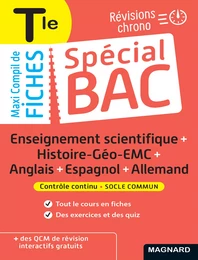 Tle

Révisions chrono

Maxi Compil de FICHES

Spécial BAC

Enseignement scientifique + Histoire-Géo-EMC + Anglais + Espagnol + Allemand

Contrôle continu • SOCLE COMMUN

Tout le cours en fiches

Des exercices et des quiz

+ des QCM de révision interactifs gratuits

MAGNARD